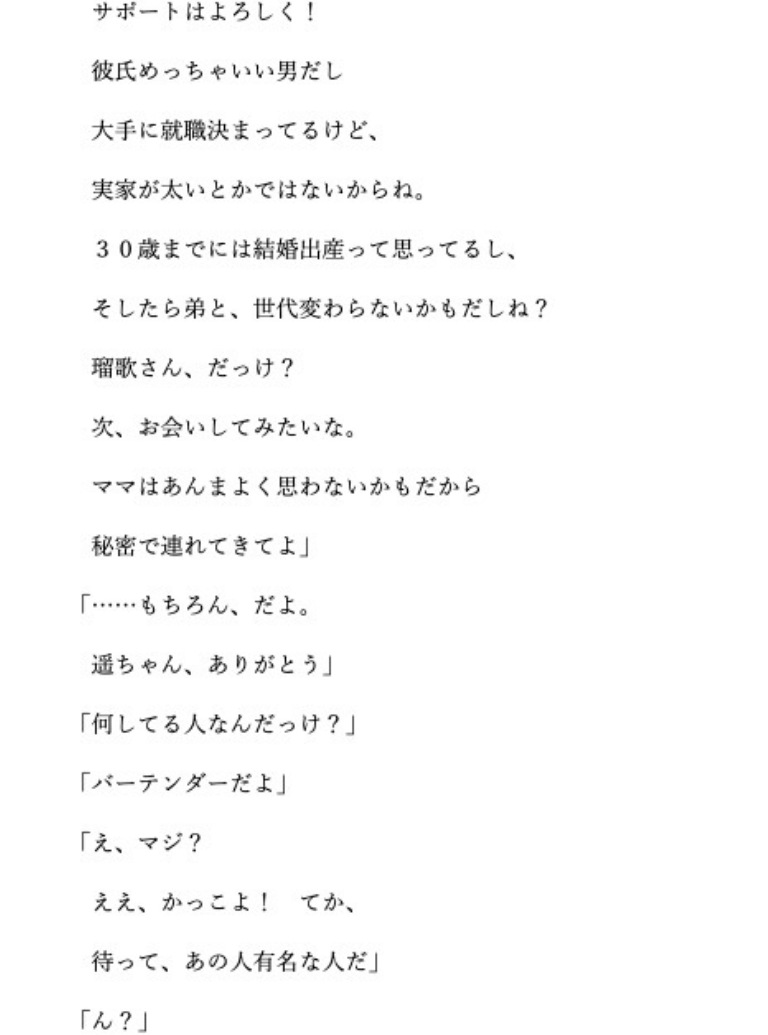 サポートはよろしく！

彼氏めっちゃいい男だし

大手に就職決まってるけど、

実家が太いとかではないからね。

３０歳までには結婚出産って思ってるし、

そしたら弟と、世代変わらないかもだしね？

瑠歌さん、だっけ？

次、お会いしてみたいな。

ママはあんまよく思わないかもだから

秘密で連れてきてよ」

「……もちろん、だよ。

遥ちゃん、ありがとう」

「何してる人なんだっけ？」

「バーテンダーだよ」

「え、マジ？

ええ、かっこよ！　てか、

待って、あの人有名な人だ」

「ん？」